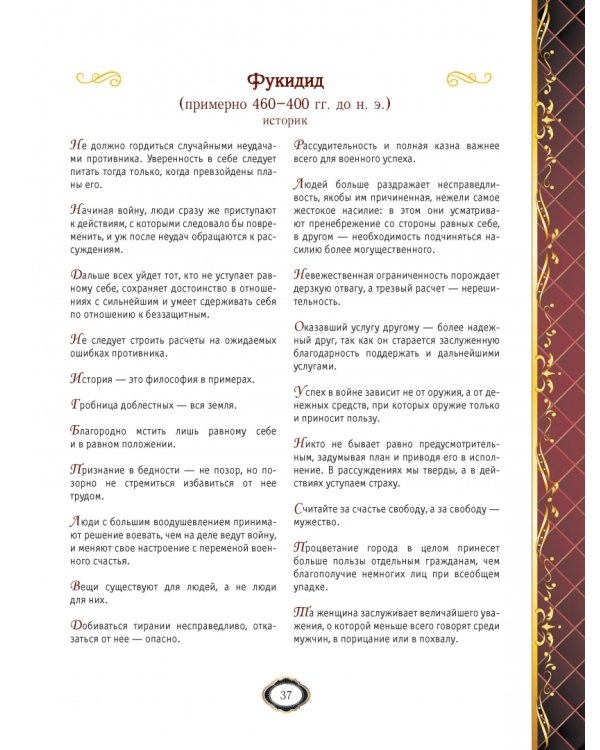 Фукидид

(примерно 460–400 гг. до н. э.)

историк

Не должно гордиться случайными неудачами противника. Уверенность в себе следует питать тогда только, когда превзойдены планы его.

Начиная войну, люди сразу же приступают к действиям, с которыми следовало бы повременить, и уж после неудач обращаются к рассуждениям.

Дальше всех уйдет тот, кто не уступает равному себе, сохраняет достоинство в отношениях с сильнейшим и умеет сдерживать себя по отношению к беззащитным.

Не следует строить расчеты на ожидаемых ошибках противника.

История — это философия в примерах.

Гробница доблестных — вся земля.

Благородно мстить лишь равному себе и в равном положении.

Признание в бедности — не позор, но позорно не стремиться избавиться от нее трудом.

Люди с большим воодушевлением принимают решение воевать, чем на деле ведут войну, и меняют свое настроение с переменой военного счастья.

Вещи существуют для людей, а не люди для них.

Добиваться тирании несправедливо, отказаться от нее — опасно.

Рассудительность и полная казна важнее всего для военного успеха.

Людей больше раздражает несправедливость, якобы им причиненная, нежели самое жестокое насилие: в этом они усматривают пренебрежение со стороны равных себе, в другом — необходимость подчиняться насилию более могущественного.

Невежественная ограниченность порождает дерзкую отвагу, а трезвый расчет — нерешительность.

Оказавший услугу другому — более надежный друг, так как он старается заслуженную благодарность поддержать и дальнейшими услугами.

Успех в войне зависит не от оружия, а от денежных средств, при которых оружие только и приносит пользу.

Никто не бывает равно предусмотрительным, задумывая план и приводя его в исполнение. В рассуждениях мы тверды, а в действиях уступаем страху.

Считайте за счастье свободу, а за свободу — мужество.

Процветание города в целом принесет больше пользы отдельным гражданам, чем благополучие немногих лиц при всеобщем упадке.

Та женщина заслуживает величайшего уважения, о которой меньше всего говорят среди мужчин, в порицание или в похвалу.

37